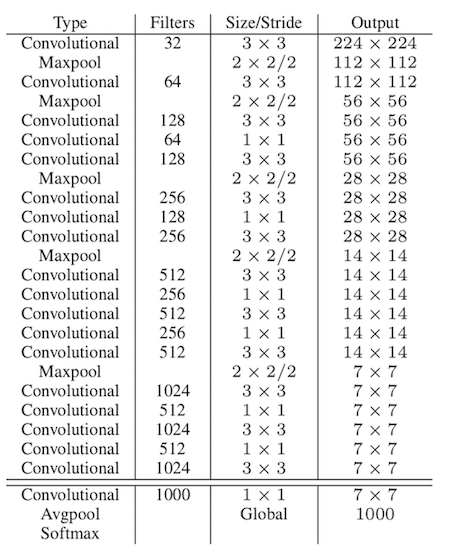 | Type | Filters | Size/Stride | Output |
|---|---|---|---|
| Convolutional | 32 | $3 \times 3$ | $224 \times 224$ |
| Maxpool | | $2 \times 2/2$ | $112 \times 112$ |
| Convolutional | 64 | $3 \times 3$ | $112 \times 112$ |
| Maxpool | | $2 \times 2/2$ | $56 \times 56$ |
| Convolutional | 128 | $3 \times 3$ | $56 \times 56$ |
| Convolutional | 64 | $1 \times 1$ | $56 \times 56$ |
| Convolutional | 128 | $3 \times 3$ | $56 \times 56$ |
| Maxpool | | $2 \times 2/2$ | $28 \times 28$ |
| Convolutional | 256 | $3 \times 3$ | $28 \times 28$ |
| Convolutional | 128 | $1 \times 1$ | $28 \times 28$ |
| Convolutional | 256 | $3 \times 3$ | $28 \times 28$ |
| Maxpool | | $2 \times 2/2$ | $14 \times 14$ |
| Convolutional | 512 | $3 \times 3$ | $14 \times 14$ |
| Convolutional | 256 | $1 \times 1$ | $14 \times 14$ |
| Convolutional | 512 | $3 \times 3$ | $14 \times 14$ |
| Convolutional | 256 | $1 \times 1$ | $14 \times 14$ |
| Convolutional | 512 | $3 \times 3$ | $14 \times 14$ |
| Maxpool | | $2 \times 2/2$ | $7 \times 7$ |
| Convolutional | 1024 | $3 \times 3$ | $7 \times 7$ |
| Convolutional | 512 | $1 \times 1$ | $7 \times 7$ |
| Convolutional | 1024 | $3 \times 3$ | $7 \times 7$ |
| Convolutional | 512 | $1 \times 1$ | $7 \times 7$ |
| Convolutional | 1024 | $3 \times 3$ | $7 \times 7$ |
| Convolutional | 1000 | $1 \times 1$ | $7 \times 7$ |
| Avgpool | | Global | 1000 |
| Softmax | | | |